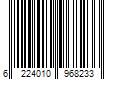 6 224010 968233